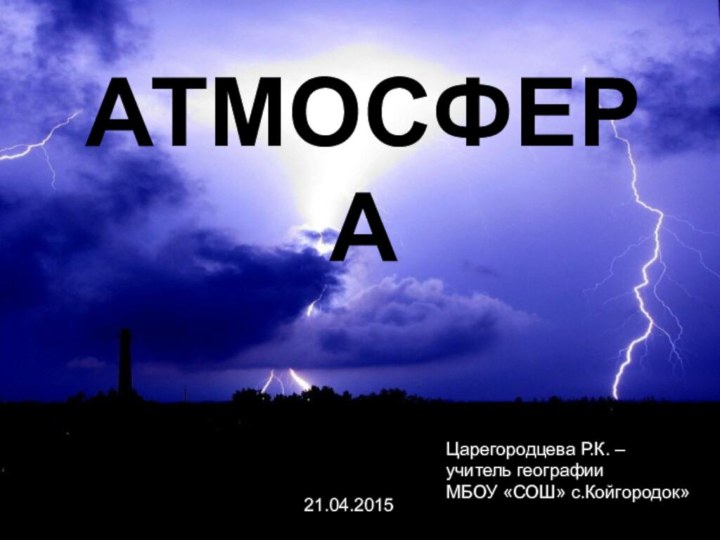 АТМОСФЕРА

Царегородцева Р.К. – учитель географии МБОУ «СОШ» с.Койгородок»

21.04.2015